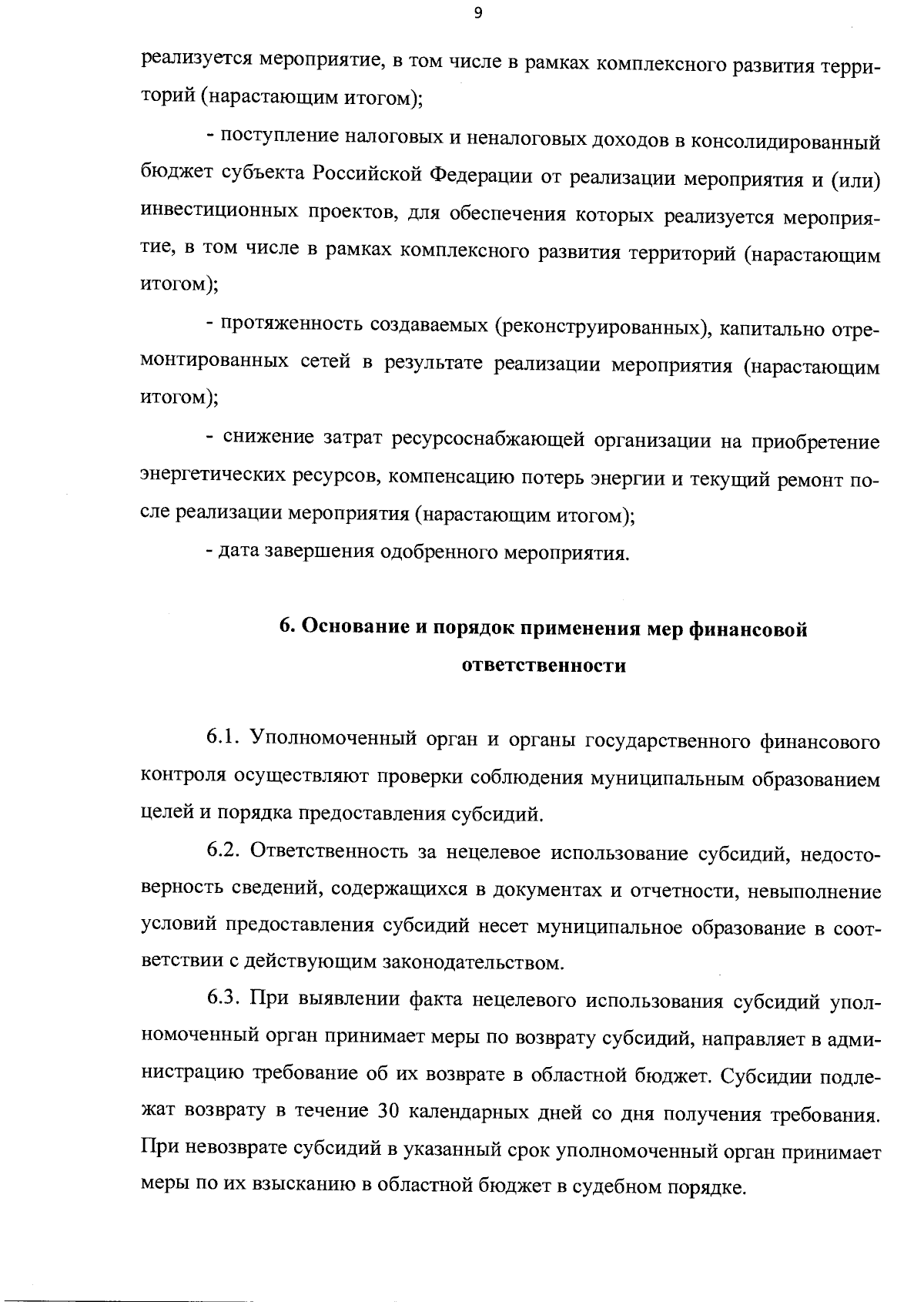 9

реализуется мероприятие, в том числе в рамках комплексного развития территорий (нарастающим итогом);

- поступление налоговых и неналоговых доходов в консолидированный бюджет субъекта Российской Федерации от реализации мероприятия и (или) инвестиционных проектов, для обеспечения которых реализуется мероприятие, в том числе в рамках комплексного развития территорий (нарастающим итогом);

- протяженность создаваемых (реконструированных), капитально отремонтированных сетей в результате реализации мероприятия (нарастающим итогом);

- снижение затрат ресурсоснабжающей организации на приобретение энергетических ресурсов, компенсацию потерь энергии и текущий ремонт после реализации мероприятия (нарастающим итогом);

- дата завершения одобренного мероприятия.

6. Основание и порядок применения мер финансовой ответственности

6.1. Уполномоченный орган и органы государственного финансового контроля осуществляют проверки соблюдения муниципальным образованием целей и порядка предоставления субсидий.

6.2. Ответственность за нецелевое использование субсидий, недостоверность сведений, содержащихся в документах и отчетности, невыполнение условий предоставления субсидий несет муниципальное образование в соответствии с действующим законодательством.

6.3. При выявлении факта нецелевого использования субсидий уполномоченный орган принимает меры по возврату субсидий, направляет в администрацию требование об их возврате в областной бюджет. Субсидии подлежат возврату в течение 30 календарных дней со дня получения требования. При невозврате субсидий в указанный срок уполномоченный орган принимает меры по их взысканию в областной бюджет в судебном порядке.